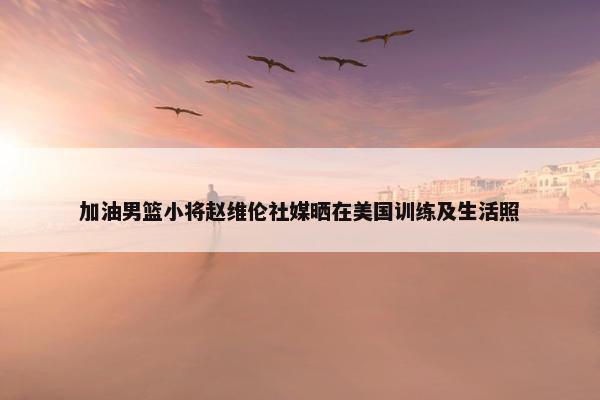 加油男篮小将赵维伦社媒晒在美国训练及生活照